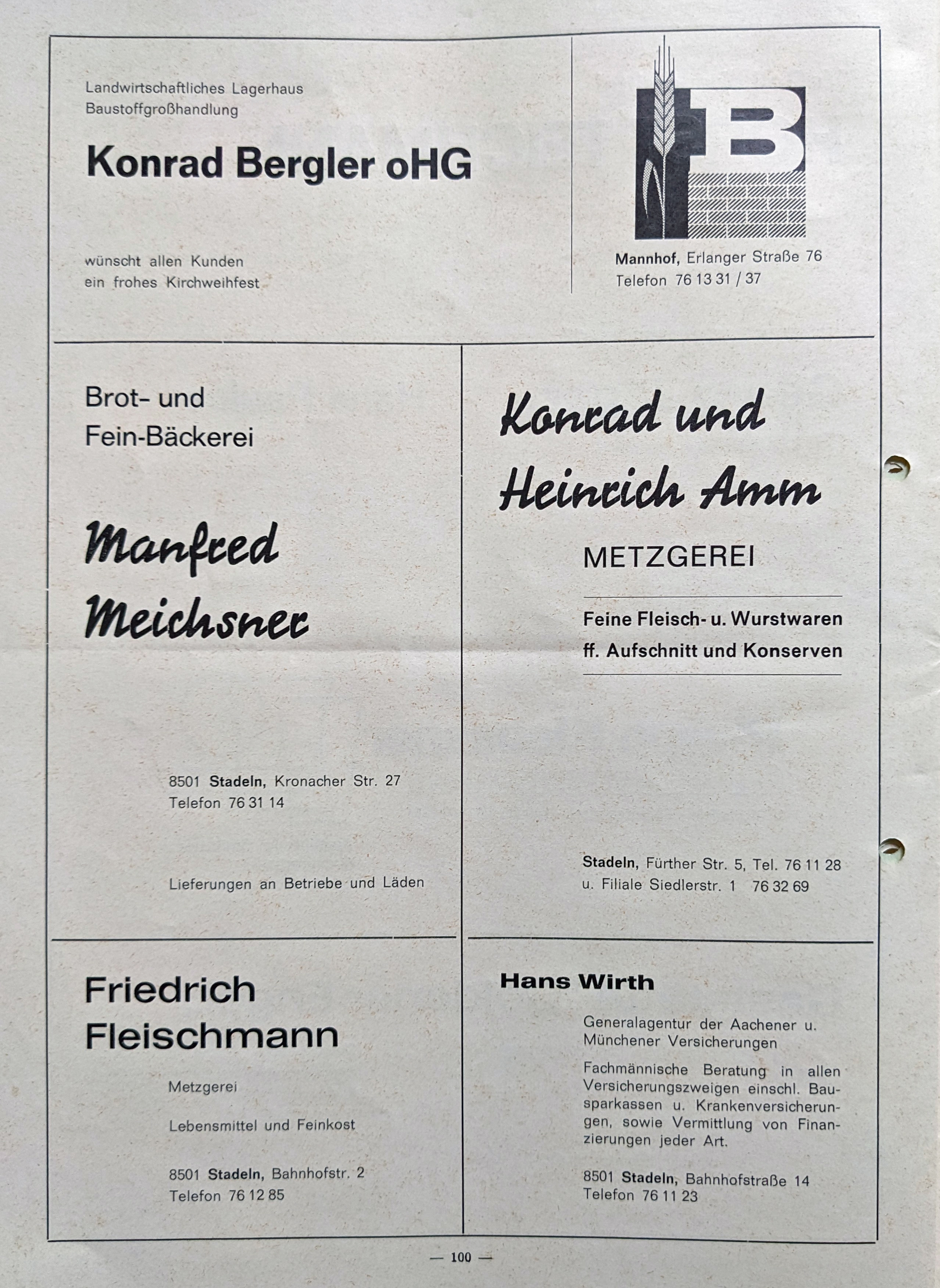 Landwirtschaftliches Lagerhaus
Baustoffgroßhandlung

Konrad Bergler oHG

wünscht allen Kunden
ein frohes Kirchweihfest

B

Mannhof, Erlanger Straße 76
Telefon 76 13 31 / 37

Brot- und
Fein-Bäckerei

Manfred
Meichsner

8501 Stadeln, Kronacher Str. 27
Telefon 76 31 14

Lieferungen an Betriebe und Läden

Konrad und
Heinrich Amm

METZGEREI

Feine Fleisch- u. Wurstwaren
ff. Aufschnitt und Konserven

Stadeln, Fürther Str. 5, Tel. 76 11 28
u. Filiale Siedlerstr. 1 76 32 69

Friedrich
Fleischmann

Metzgerei

Lebensmittel und Feinkost

8501 Stadeln, Bahnhofstr. 2
Telefon 76 12 85

Hans Wirth

Generalagentur der Aachener u. Münchener Versicherungen

Fachmännische Beratung in allen Versicherungszweigen einschl. Bausparkassen u. Krankenversicherungen, sowie Vermittlung von Finanzierungen jeder Art.

8501 Stadeln, Bahnhofstraße 14
Telefon 76 11 23

— 100 —